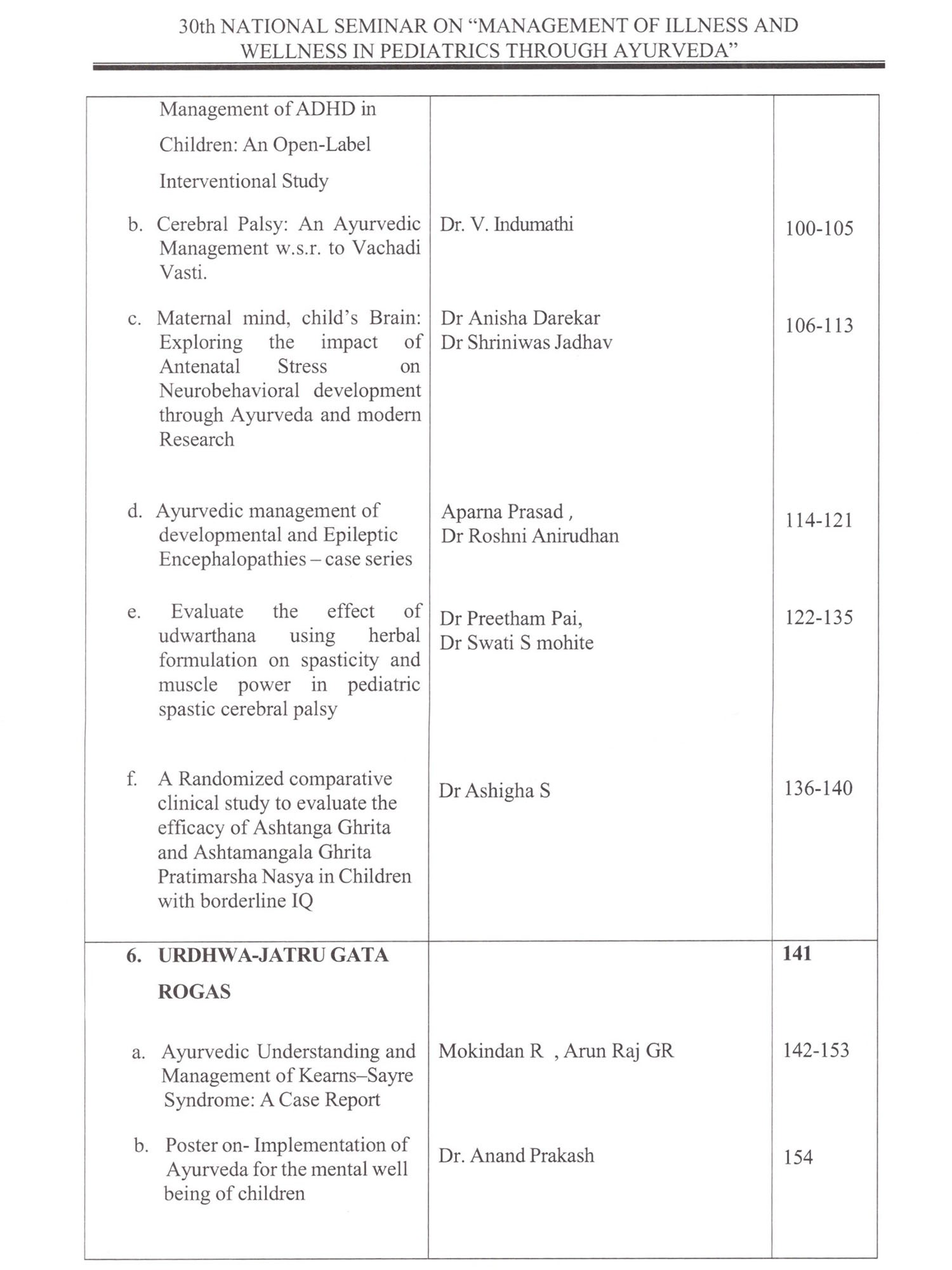 30th NATIONAL SEMINAR ON "MANAGEMENT OF ILLNESS AND WELLNESS IN PEDIATRICS THROUGH AYURVEDA"

| | | |
|---|---|---|
| Management of ADHD in Children: An Open-Label Interventional Study | | |
| b. Cerebral Palsy: An Ayurvedic Management w.s.r. to Vachadi Vasti. | Dr. V. Indumathi | 100-105 |
| c. Maternal mind, child's Brain: Exploring the impact of Antenatal Stress on Neurobehavioral development through Ayurveda and modern Research | Dr Anisha Darekar Dr Shriniwas Jadhav | 106-113 |
| d. Ayurvedic management of developmental and Epileptic Encephalopathies – case series | Aparna Prasad , Dr Roshni Anirudhan | 114-121 |
| e. Evaluate the effect of udwarthana using herbal formulation on spasticity and muscle power in pediatric spastic cerebral palsy | Dr Preetham Pai, Dr Swati S mohite | 122-135 |
| f. A Randomized comparative clinical study to evaluate the efficacy of Ashtanga Ghrita and Ashtamangala Ghrita Pratimarsha Nasya in Children with borderline IQ | Dr Ashigha S | 136-140 |
| **6. URDHWA-JATRU GATA ROGAS** | | **141** |
| a. Ayurvedic Understanding and Management of Kearns–Sayre Syndrome: A Case Report | Mokindan R , Arun Raj GR | 142-153 |
| b. Poster on- Implementation of Ayurveda for the mental well being of children | Dr. Anand Prakash | 154 |